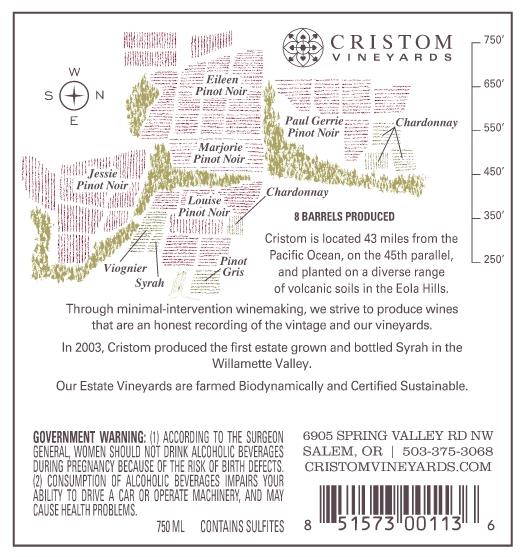 CRISTOM
VINEYARDS

750'
650'
550'
450'
350'
250'

W
S
N
E

Eileen
Pinot Noir

Paul Gerrie
Pinot Noir

Chardonnay

Marjorie
Pinot Noir

Jessie
Pinot Noir

Louise
Pinot Noir

Chardonnay

Viognier

Syrah

Pinot
Gris

8 BARRELS PRODUCED

Cristom is located 43 miles from the Pacific Ocean, on the 45th parallel, and planted on a diverse range of volcanic soils in the Eola Hills.

Through minimal-intervention winemaking, we strive to produce wines that are an honest recording of the vintage and our vineyards.

In 2003, Cristom produced the first estate grown and bottled Syrah in the Willamette Valley.

Our Estate Vineyards are farmed Biodynamically and Certified Sustainable.

GOVERNMENT WARNING: (1) ACCORDING TO THE SURGEON GENERAL, WOMEN SHOULD NOT DRINK ALCOHOLIC BEVERAGES DURING PREGNANCY BECAUSE OF THE RISK OF BIRTH DEFECTS. (2) CONSUMPTION OF ALCOHOLIC BEVERAGES IMPAIRS YOUR ABILITY TO DRIVE A CAR OR OPERATE MACHINERY, AND MAY CAUSE HEALTH PROBLEMS.

750 ML CONTAINS SULFITES

6905 SPRING VALLEY RD NW
SALEM, OR | 503-375-3068
CRISTOMVINEYARDS.COM

8 51573 00113 6